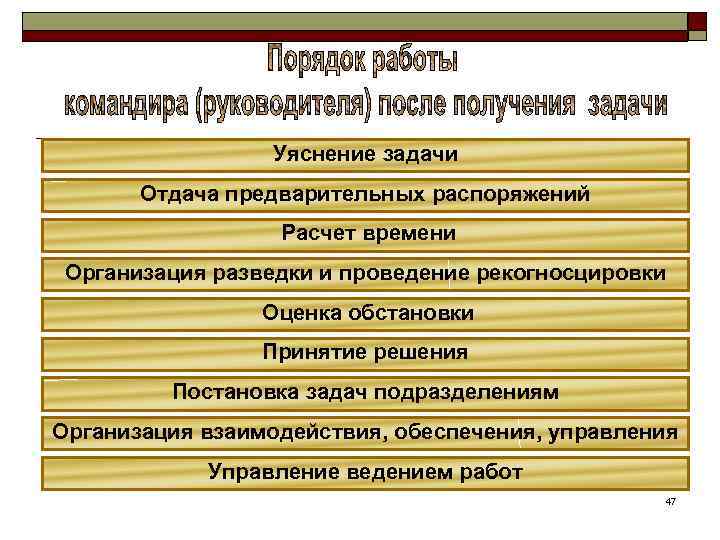 Порядок работы
командира (руководителя) после получения задачи

Уяснение задачи

Отдача предварительных распоряжений

Расчет времени

Организация разведки и проведение рекогносцировки

Оценка обстановки

Принятие решения

Постановка задач подразделениям

Организация взаимодействия, обеспечения, управления

Управление ведением работ

47